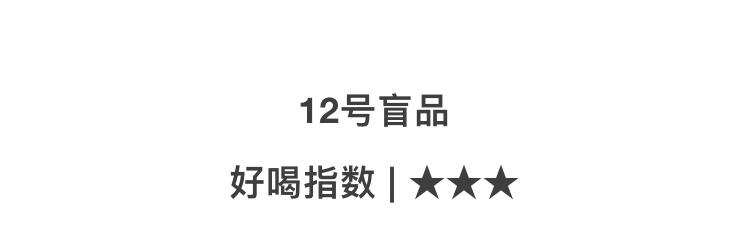 12号盲品

好喝指数 | ★★★